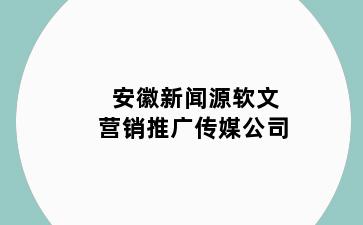 安徽新闻源软文
营销推广传媒公司